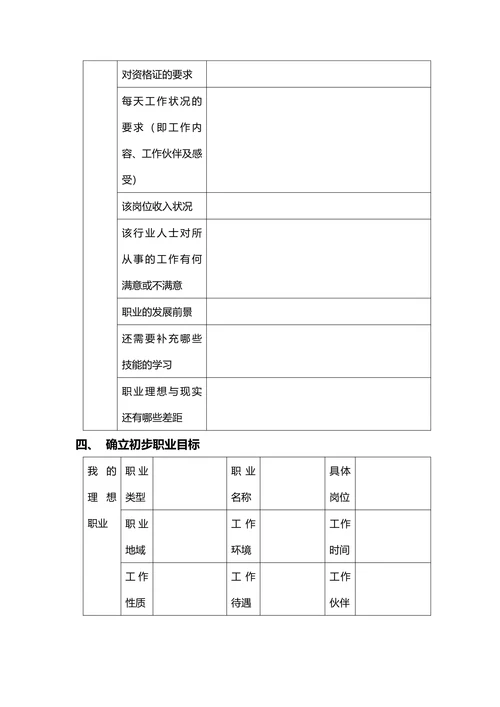 | | 对资格证的要求 | |
|---|---|---|
| | 每天工作状况的要求（即工作内容、工作伙伴及感受） | |
| | 该岗位收入状况 | |
| | 该行业人士对所从事的工作有何满意或不满意 | |
| | 职业的发展前景 | |
| | 还需要补充哪些技能的学习 | |
| | 职业理想与现实还有哪些差距 | |

四、 确立初步职业目标

| 我的理想职业 | 职业类型 | | 职业名称 | | 具体岗位 | |
|---|---|---|---|---|---|---|
| | 职业地域 | | 工作环境 | | 工作时间 | |
| | 工作性质 | | 工作待遇 | | 工作伙伴 | |